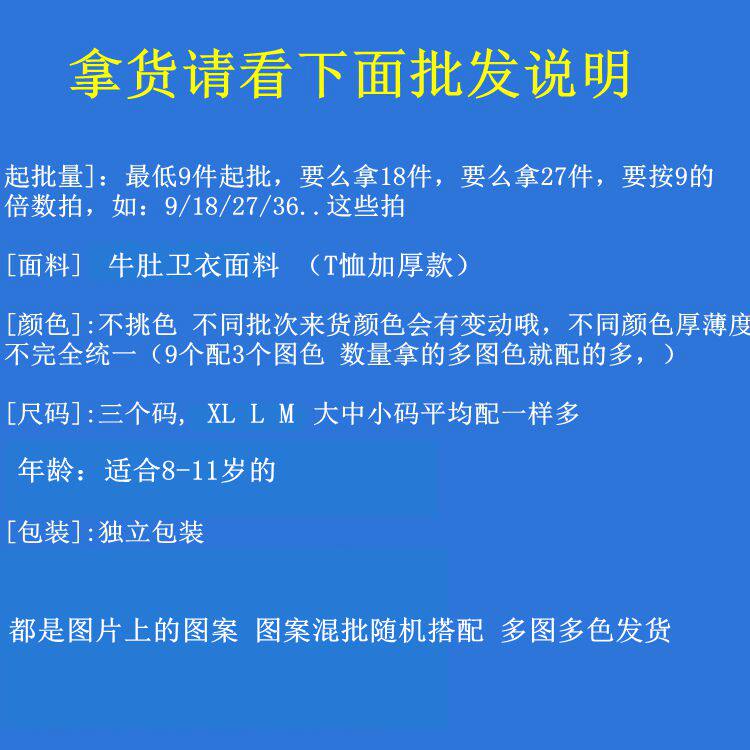 拿货请看下面批发说明

起批量]：最低9件起批，要么拿18件，要么拿27件，要按9的倍数拍，如：9/18/27/36..这些拍

[面料] 牛肚卫衣面料 （T恤加厚款）

[颜色]:不挑色 不同批次来货颜色会有变动哦，不同颜色厚薄度不完全统一（9个配3个图色 数量拿的多图色就配的多，）

[尺码]:三个码, XL L M 大中小码平均配一样多

年龄：适合8-11岁的

[包装]:独立包装

都是图片上的图案 图案混批随机搭配 多图多色发货